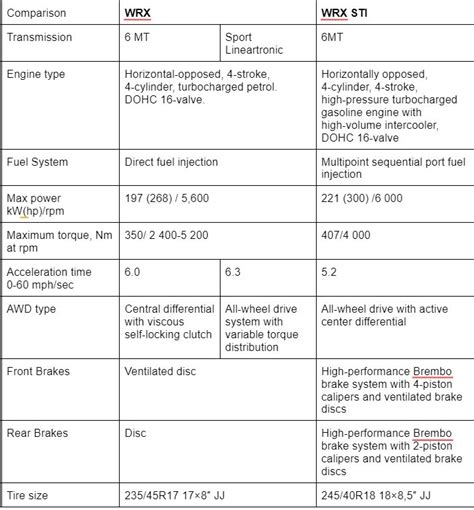 | Comparison | WRX | | WRX STI |
|---|---|---|---|
| Transmission | 6 MT | Sport Lineartronic | 6MT |
| Engine type | Horizontal-opposed, 4-stroke, 4-cylinder, turbocharged petrol. DOHC 16-valve. | | Horizontally opposed, 4-cylinder, 4-stroke, high-pressure turbocharged gasoline engine with high-volume intercooler, DOHC 16-valve |
| Fuel System | Direct fuel injection | | Multipoint sequential port fuel injection |
| Max power kW(hp)/rpm | 197 (268) / 5,600 | | 221 (300) /6 000 |
| Maximum torque, Nm at rpm | 350/ 2 400-5 200 | | 407/4 000 |
| Acceleration time 0-60 mph/sec | 6.0 | 6.3 | 5.2 |
| AWD type | Central differential with viscous self-locking clutch | All-wheel drive system with variable torque distribution | All-wheel drive with active center differential |
| Front Brakes | Ventilated disc | | High-performance Brembo brake system with 4-piston calipers and ventilated brake discs |
| Rear Brakes | Disc | | High-performance Brembo brake system with 2-piston calipers and ventilated brake discs |
| Tire size | 235/45R17 17×8" JJ | | 245/40R18 18×8,5" JJ |